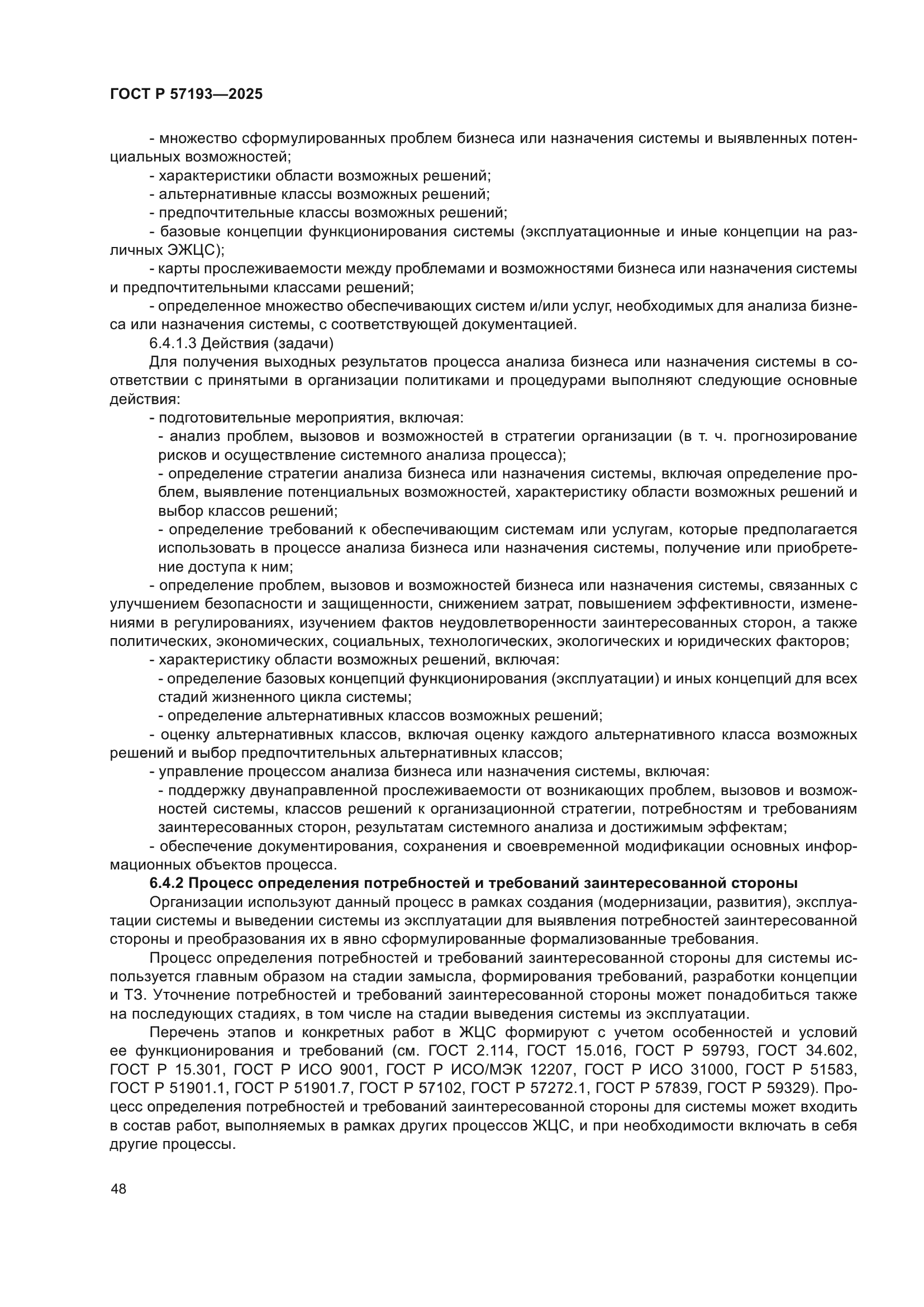 ГОСТ Р 57193—2025

- множество сформулированных проблем бизнеса или назначения системы и выявленных потенциальных возможностей;
- характеристики области возможных решений;
- альтернативные классы возможных решений;
- предпочтительные классы возможных решений;
- базовые концепции функционирования системы (эксплуатационные и иные концепции на различных ЭЖЦС);
- карты прослеживаемости между проблемами и возможностями бизнеса или назначения системы и предпочтительными классами решений;
- определенное множество обеспечивающих систем и/или услуг, необходимых для анализа бизнеса или назначения системы, с соответствующей документацией.
6.4.1.3 Действия (задачи)
Для получения выходных результатов процесса анализа бизнеса или назначения системы в соответствии с принятыми в организации политиками и процедурами выполняют следующие основные действия:
- подготовительные мероприятия, включая:
- анализ проблем, вызовов и возможностей в стратегии организации (в т. ч. прогнозирование рисков и осуществление системного анализа процесса);
- определение стратегии анализа бизнеса или назначения системы, включая определение проблем, выявление потенциальных возможностей, характеристику области возможных решений и выбор классов решений;
- определение требований к обеспечивающим системам или услугам, которые предполагается использовать в процессе анализа бизнеса или назначения системы, получение или приобретение доступа к ним;
- определение проблем, вызовов и возможностей бизнеса или назначения системы, связанных с улучшением безопасности и защищенности, снижением затрат, повышением эффективности, изменениями в регулированиях, изучением фактов неудовлетворенности заинтересованных сторон, а также политических, экономических, социальных, технологических, экологических и юридических факторов;
- характеристику области возможных решений, включая:
- определение базовых концепций функционирования (эксплуатации) и иных концепций для всех стадий жизненного цикла системы;
- определение альтернативных классов возможных решений;
- оценку альтернативных классов, включая оценку каждого альтернативного класса возможных решений и выбор предпочтительных альтернативных классов;
- управление процессом анализа бизнеса или назначения системы, включая:
- поддержку двунаправленной прослеживаемости от возникающих проблем, вызовов и возможностей системы, классов решений к организационной стратегии, потребностям и требованиям заинтересованных сторон, результатам системного анализа и достижимым эффектам;
- обеспечение документирования, сохранения и своевременной модификации основных информационных объектов процесса.
6.4.2 Процесс определения потребностей и требований заинтересованной стороны
Организации используют данный процесс в рамках создания (модернизации, развития), эксплуатации системы и выведении системы из эксплуатации для выявления потребностей заинтересованной стороны и преобразования их в явно сформулированные формализованные требования.
Процесс определения потребностей и требований заинтересованной стороны для системы используется главным образом на стадии замысла, формирования требований, разработки концепции и ТЗ. Уточнение потребностей и требований заинтересованной стороны может понадобиться также на последующих стадиях, в том числе на стадии выведения системы из эксплуатации.
Перечень этапов и конкретных работ в ЖЦС формируют с учетом особенностей и условий ее функционирования и требований (см. ГОСТ 2.114, ГОСТ 15.016, ГОСТ Р 59793, ГОСТ 34.602, ГОСТ Р 15.301, ГОСТ Р ИСО 9001, ГОСТ Р ИСО/МЭК 12207, ГОСТ Р ИСО 31000, ГОСТ Р 51583, ГОСТ Р 51901.1, ГОСТ Р 51901.7, ГОСТ Р 57102, ГОСТ Р 57272.1, ГОСТ Р 57839, ГОСТ Р 59329). Процесс определения потребностей и требований заинтересованной стороны для системы может входить в состав работ, выполняемых в рамках других процессов ЖЦС, и при необходимости включать в себя другие процессы.

48